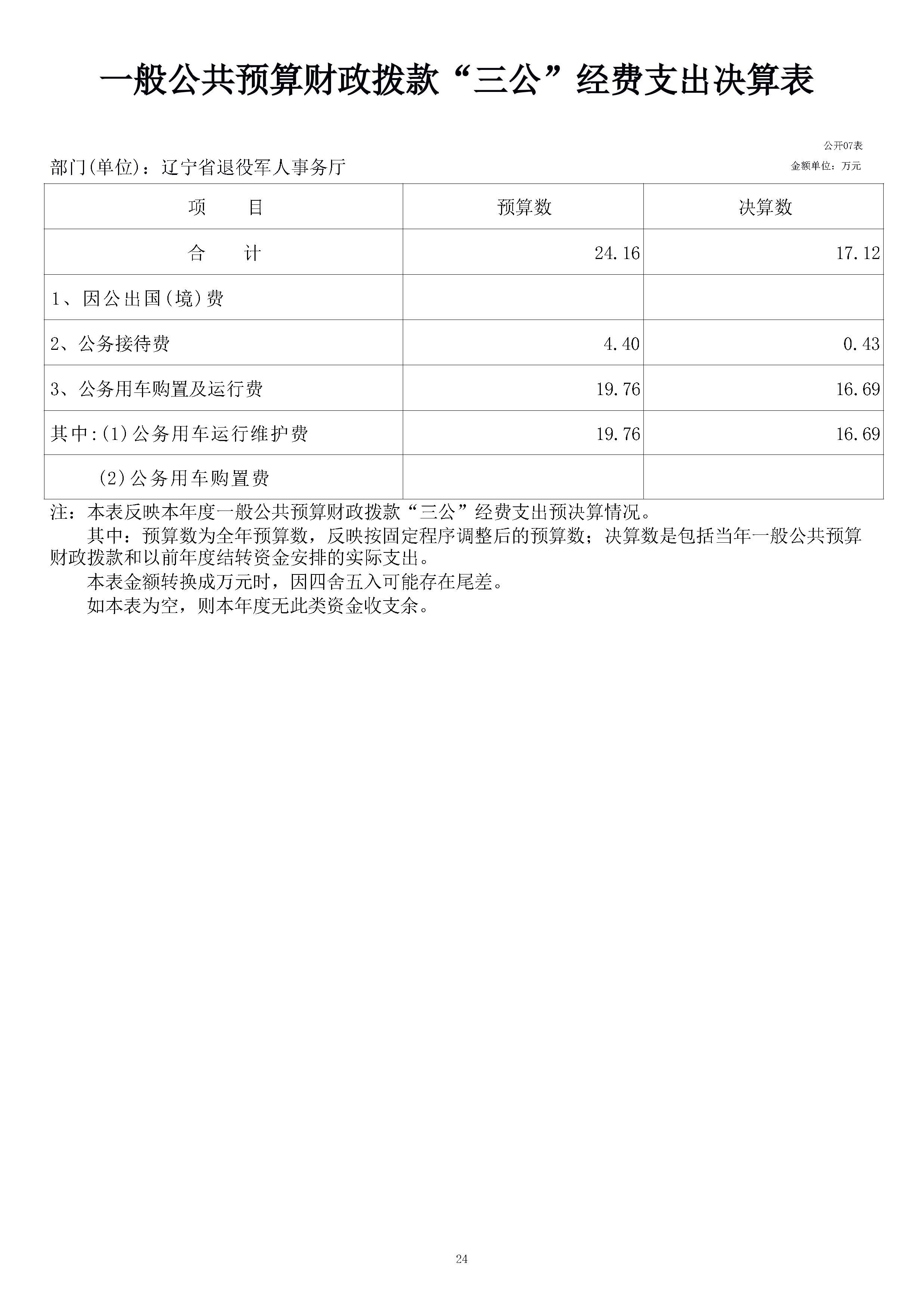 一般公共预算财政拨款“三公”经费支出决算表

公开07表

部门(单位)：辽宁省退役军人事务厅

金额单位：万元

| 项　　目 | 预算数 | 决算数 |
|---|---|---|
| 合　　计 | 24.16 | 17.12 |
| 1、因公出国(境)费 | | |
| 2、公务接待费 | 4.40 | 0.43 |
| 3、公务用车购置及运行费 | 19.76 | 16.69 |
| 其中:(1)公务用车运行维护费 | 19.76 | 16.69 |
| (2)公务用车购置费 | | |

注：本表反映本年度一般公共预算财政拨款“三公”经费支出预决算情况。

其中：预算数为全年预算数，反映按固定程序调整后的预算数；决算数是包括当年一般公共预算财政拨款和以前年度结转资金安排的实际支出。

本表金额转换成万元时，因四舍五入可能存在尾差。

如本表为空，则本年度无此类资金收支余。

24